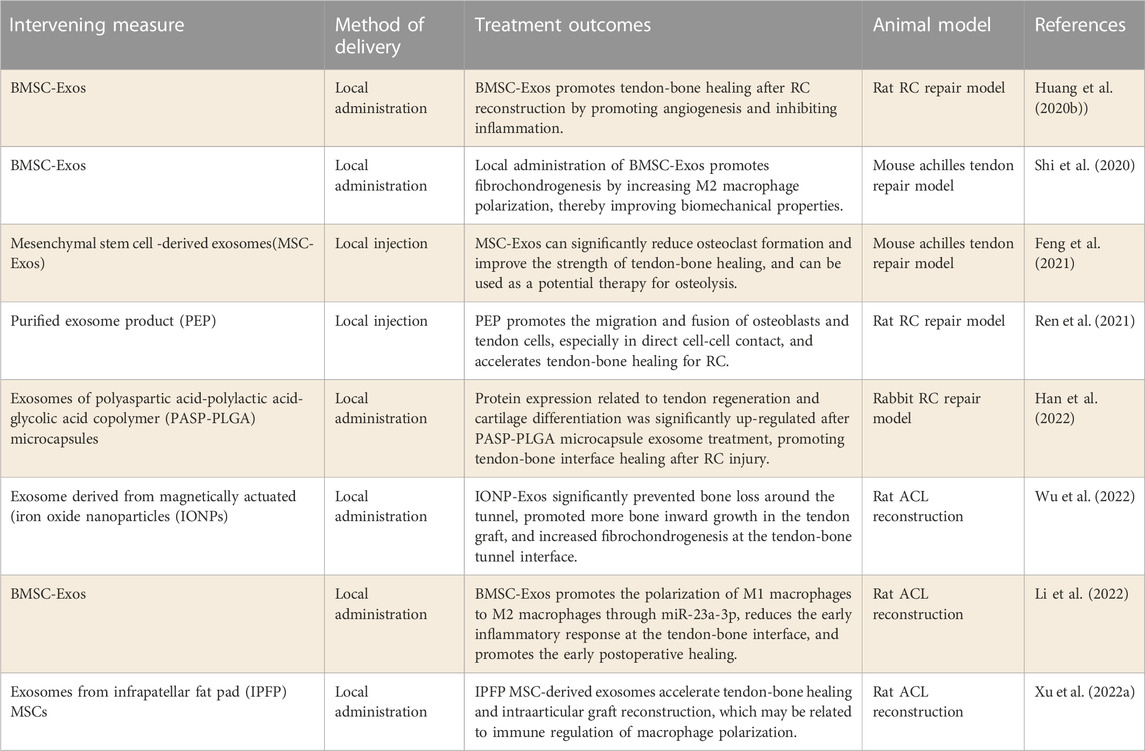 | Intervening measure | Method of delivery | Treatment outcomes | Animal model | References |
|---|---|---|---|---|
| BMSC-Exos | Local administration | BMSC-Exos promotes tendon-bone healing after RC reconstruction by promoting angiogenesis and inhibiting inflammation. | Rat RC repair model | Huang et al. (2020b)) |
| BMSC-Exos | Local administration | Local administration of BMSC-Exos promotes fibrochondrogenesis by increasing M2 macrophage polarization, thereby improving biomechanical properties. | Mouse achilles tendon repair model | Shi et al. (2020) |
| Mesenchymal stem cell -derived exosomes(MSC-Exos) | Local injection | MSC-Exos can significantly reduce osteoclast formation and improve the strength of tendon-bone healing, and can be used as a potential therapy for osteolysis. | Mouse achilles tendon repair model | Feng et al. (2021) |
| Purified exosome product (PEP) | Local injection | PEP promotes the migration and fusion of osteoblasts and tendon cells, especially in direct cell-cell contact, and accelerates tendon-bone healing for RC. | Rat RC repair model | Ren et al. (2021) |
| Exosomes of polyaspartic acid-polylactic acid-glycolic acid copolymer (PASP-PLGA) microcapsules | Local administration | Protein expression related to tendon regeneration and cartilage differentiation was significantly up-regulated after PASP-PLGA microcapsule exosome treatment, promoting tendon-bone interface healing after RC injury. | Rabbit RC repair model | Han et al. (2022) |
| Exosome derived from magnetically actuated (iron oxide nanoparticles (IONPs) | Local administration | IONP-Exos significantly prevented bone loss around the tunnel, promoted more bone inward growth in the tendon graft, and increased fibrochondrogenesis at the tendon-bone tunnel interface. | Rat ACL reconstruction | Wu et al. (2022) |
| BMSC-Exos | Local administration | BMSC-Exos promotes the polarization of M1 macrophages to M2 macrophages through miR-23a-3p, reduces the early inflammatory response at the tendon-bone interface, and promotes the early postoperative healing. | Rat ACL reconstruction | Li et al. (2022) |
| Exosomes from infrapatellar fat pad (IPFP) MSCs | Local administration | IPFP MSC-derived exosomes accelerate tendon-bone healing and intraarticular graft reconstruction, which may be related to immune regulation of macrophage polarization. | Rat ACL reconstruction | Xu et al. (2022a) |